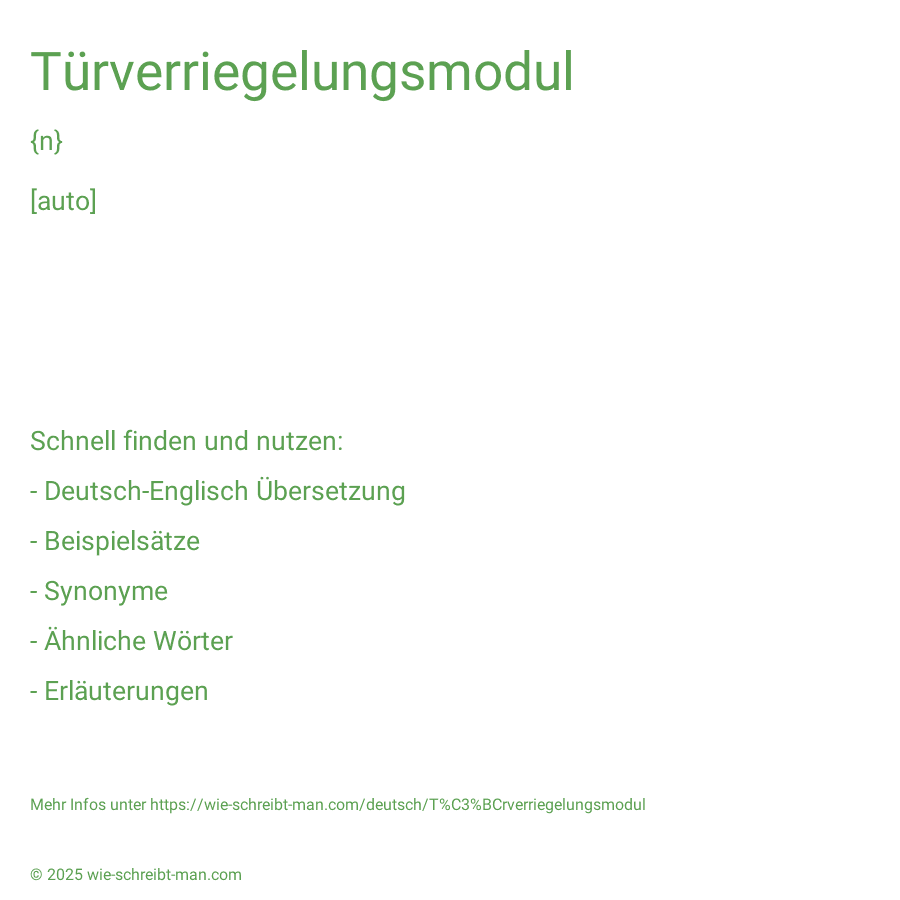 Türverriegelungsmodul

{n}

[auto]

Schnell finden und nutzen:

- Deutsch-Englisch Übersetzung

- Beispielsätze

- Synonyme

- Ähnliche Wörter

- Erläuterungen

Mehr Infos unter https://wie-schreibt-man.com/deutsch/T%C3%BCrverriegelungsmodul

© 2025 wie-schreibt-man.com